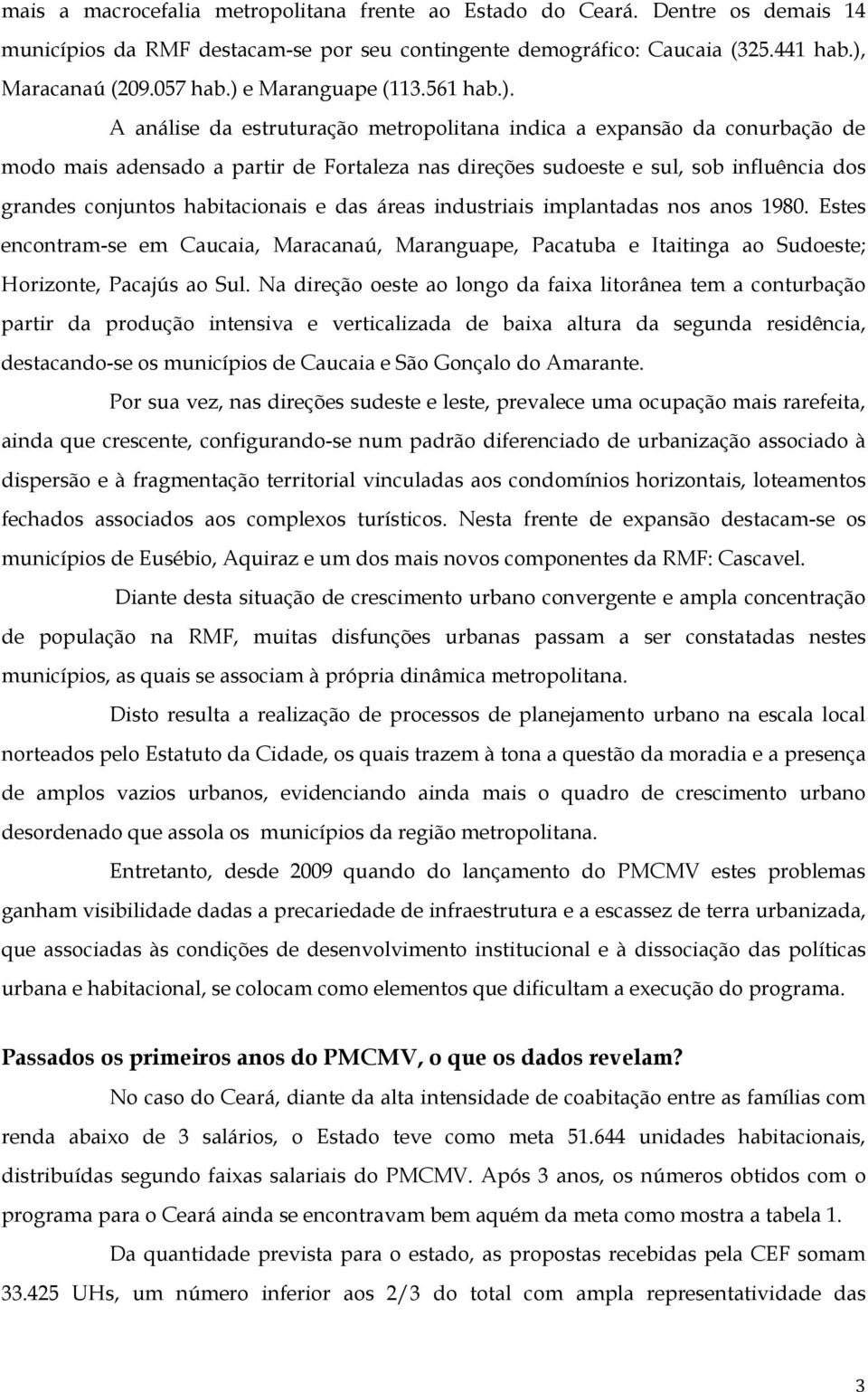 mais a macrocefalia metropolitana frente ao Estado do Ceará. Dentre os demais 14 municípios da RMF destacam-se por seu contingente demográfico: Caucaia (325.441 hab.), Maracanaú (209.057 hab.) e Maranguape (113.561 hab.).

A análise da estruturação metropolitana indica a expansão da conurbação de modo mais adensado a partir de Fortaleza nas direções sudoeste e sul, sob influência dos grandes conjuntos habitacionais e das áreas industriais implantadas nos anos 1980. Estes encontram-se em Caucaia, Maracanaú, Maranguape, Pacatuba e Itaitinga ao Sudoeste; Horizonte, Pacajús ao Sul. Na direção oeste ao longo da faixa litorânea tem a conturbação partir da produção intensiva e verticalizada de baixa altura da segunda residência, destacando-se os municípios de Caucaia e São Gonçalo do Amarante.

Por sua vez, nas direções sudeste e leste, prevalece uma ocupação mais rarefeita, ainda que crescente, configurando-se num padrão diferenciado de urbanização associado à dispersão e à fragmentação territorial vinculadas aos condomínios horizontais, loteamentos fechados associados aos complexos turísticos. Nesta frente de expansão destacam-se os municípios de Eusébio, Aquiraz e um dos mais novos componentes da RMF: Cascavel.

Diante desta situação de crescimento urbano convergente e ampla concentração de população na RMF, muitas disfunções urbanas passam a ser constatadas nestes municípios, as quais se associam à própria dinâmica metropolitana.

Disto resulta a realização de processos de planejamento urbano na escala local norteados pelo Estatuto da Cidade, os quais trazem à tona a questão da moradia e a presença de amplos vazios urbanos, evidenciando ainda mais o quadro de crescimento urbano desordenado que assola os municípios da região metropolitana.

Entretanto, desde 2009 quando do lançamento do PMCMV estes problemas ganham visibilidade dadas a precariedade de infraestrutura e a escassez de terra urbanizada, que associadas às condições de desenvolvimento institucional e à dissociação das políticas urbana e habitacional, se colocam como elementos que dificultam a execução do programa.

Passados os primeiros anos do PMCMV, o que os dados revelam?

No caso do Ceará, diante da alta intensidade de coabitação entre as famílias com renda abaixo de 3 salários, o Estado teve como meta 51.644 unidades habitacionais, distribuídas segundo faixas salariais do PMCMV. Após 3 anos, os números obtidos com o programa para o Ceará ainda se encontravam bem aquém da meta como mostra a tabela 1.

Da quantidade prevista para o estado, as propostas recebidas pela CEF somam 33.425 UHs, um número inferior aos 2/3 do total com ampla representatividade das

3